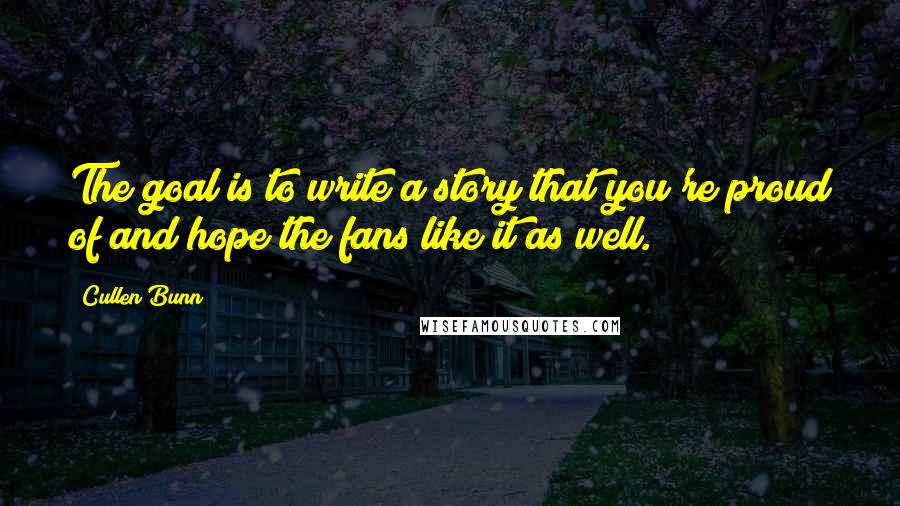 The goal is to write a story that you're proud of and hope the fans like it as well.

Cullen Bunn

WISEFAMOUSQUOTES.COM